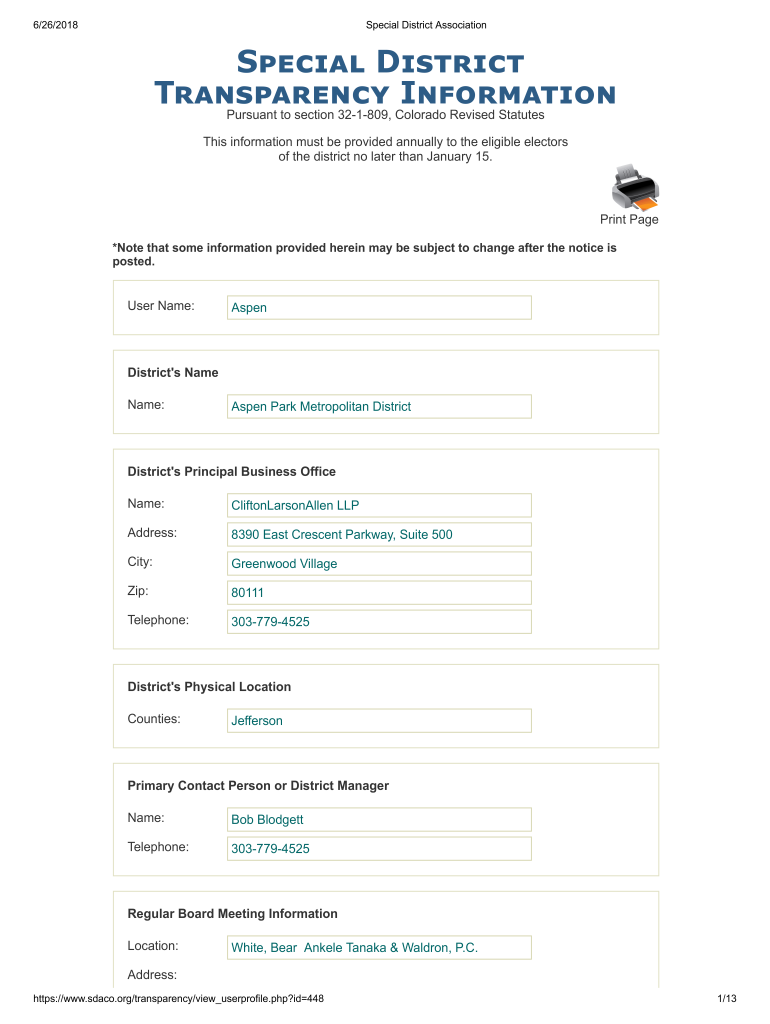 6/26/2018 Special District Association

SPECIAL DISTRICT TRANSPARENCY INFORMATION

Pursuant to section 32-1-809, Colorado Revised Statutes

This information must be provided annually to the eligible electors of the district no later than January 15.

Print Page

*Note that some information provided herein may be subject to change after the notice is posted.

User Name: Aspen

District's Name

Name: Aspen Park Metropolitan District

District's Principal Business Office

Name: CliftonLarsonAllen LLP

Address: 8390 East Crescent Parkway, Suite 500

City: Greenwood Village

Zip: 80111

Telephone: 303-779-4525

District's Physical Location

Counties: Jefferson

Primary Contact Person or District Manager

Name: Bob Blodgett

Telephone: 303-779-4525

Regular Board Meeting Information

Location: White, Bear Ankele Tanaka & Waldron, P.C.

Address:

https://www.sdaco.org/transparency/view_userprofile.php?id=448 1/13